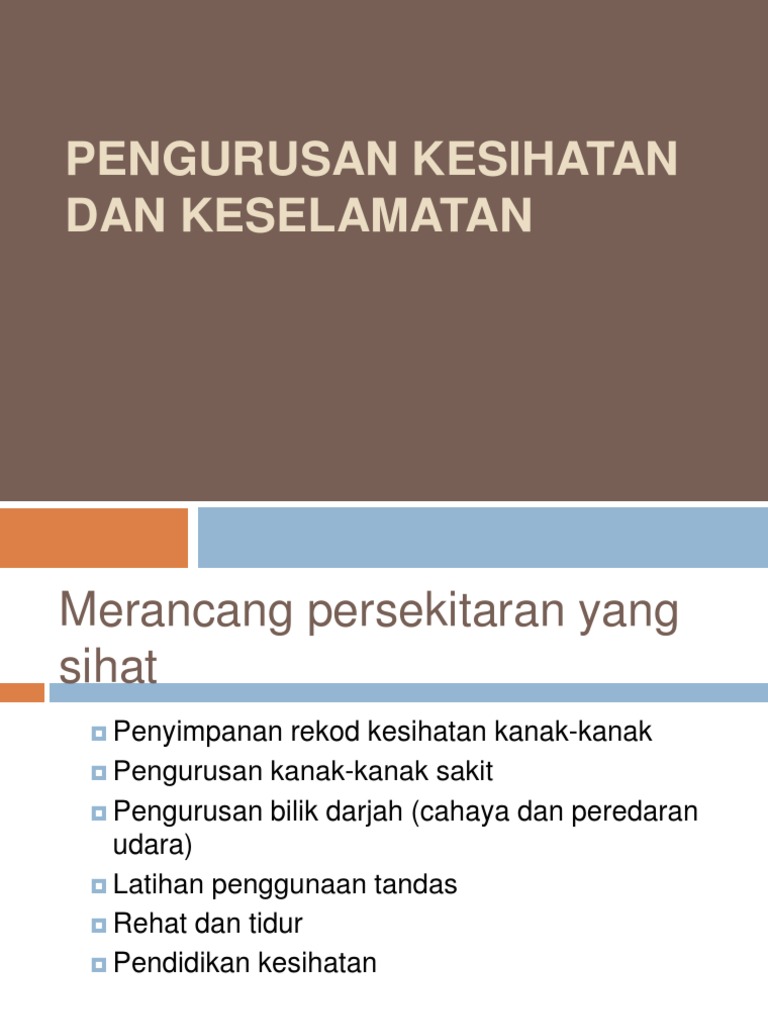 PENGURUSAN KESIHATAN DAN KESELAMATAN

Merancang persekitaran yang sihat

• Penyimpanan rekod kesihatan kanak-kanak
• Pengurusan kanak-kanak sakit
• Pengurusan bilik darjah (cahaya dan peredaran udara)
• Latihan penggunaan tandas
• Rehat dan tidur
• Pendidikan kesihatan